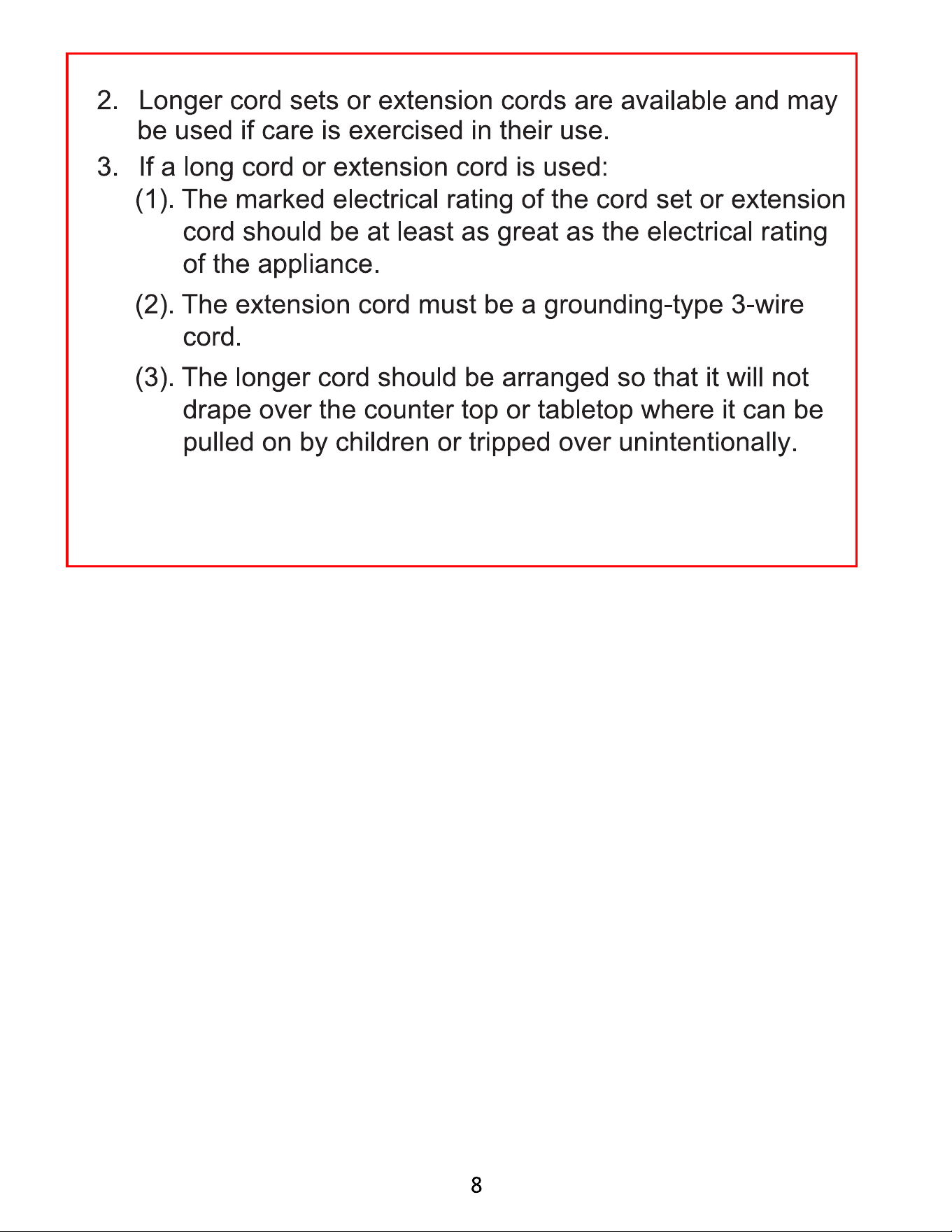 2. Longer cord sets or extension cords are available and may be used if care is exercised in their use.

3. If a long cord or extension cord is used:

(1). The marked electrical rating of the cord set or extension cord should be at least as great as the electrical rating of the appliance.

(2). The extension cord must be a grounding-type 3-wire cord.

(3). The longer cord should be arranged so that it will not drape over the counter top or tabletop where it can be pulled on by children or tripped over unintentionally.

8